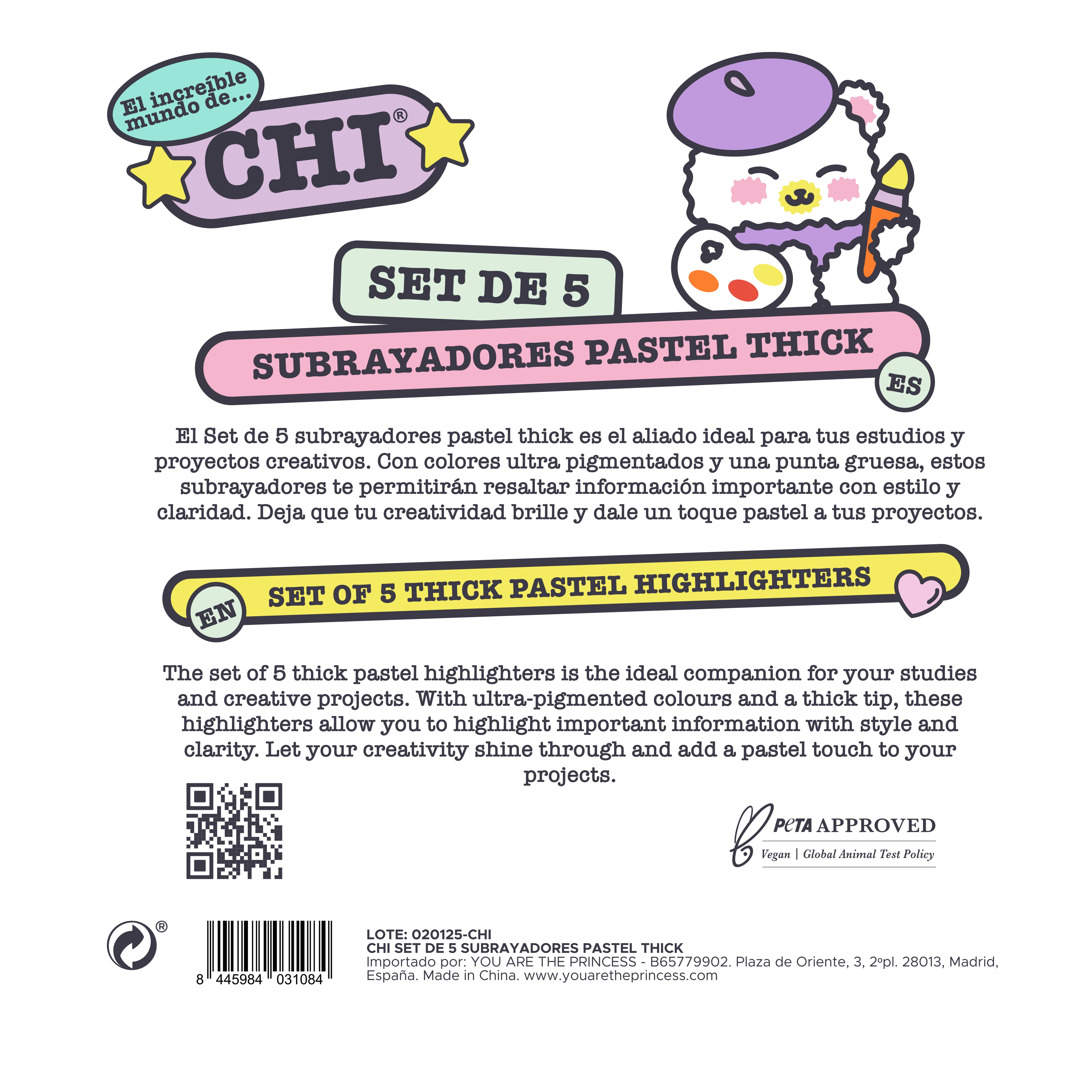 El increíble mundo de...

CHI®

SET DE 5

SUBRAYADORES PASTEL THICK

ES

El Set de 5 subrayadores pastel thick es el aliado ideal para tus estudios y proyectos creativos. Con colores ultra pigmentados y una punta gruesa, estos subrayadores te permitirán resaltar información importante con estilo y claridad. Deja que tu creatividad brille y dale un toque pastel a tus proyectos.

EN

SET OF 5 THICK PASTEL HIGHLIGHTERS

The set of 5 thick pastel highlighters is the ideal companion for your studies and creative projects. With ultra-pigmented colours and a thick tip, these highlighters allow you to highlight important information with style and clarity. Let your creativity shine through and add a pastel touch to your projects.

PETA APPROVED
Vegan | Global Animal Test Policy

®

8 445984 031084

LOTE: 020125-CHI
CHI SET DE 5 SUBRAYADORES PASTEL THICK
Importado por: YOU ARE THE PRINCESS - B65779902. Plaza de Oriente, 3, 2ºpl. 28013, Madrid, España. Made in China. www.youaretheprincess.com